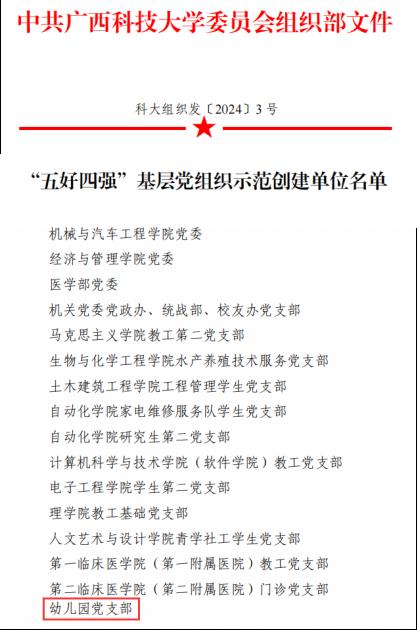 中共广西科技大学委员会组织部文件

科大组织发〔2024〕3号

“五好四强”基层党组织示范创建单位名单

机械与汽车工程学院党委

经济与管理学院党委

医学部党委

机关党委党政办、统战部、校友办党支部

马克思主义学院教工第二党支部

生物与化学工程学院水产养殖技术服务党支部

土木建筑工程学院工程管理学生党支部

自动化学院家电维修服务队学生党支部

自动化学院研究生第二党支部

计算机科学与技术学院（软件学院）教工党支部

电子工程学院学生第二党支部

理学院教工基础党支部

人文艺术与设计学院青学社工学生党支部

第一临床医学院（第一附属医院）教工党支部

第二临床医学院（第二附属医院）门诊党支部

幼儿园党支部